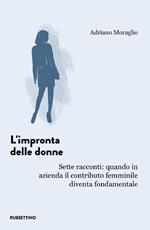 Adriano Moraglio

L'impronta delle donne

Sette racconti: quando in azienda il contributo femminile diventa fondamentale

RUBBETTINO